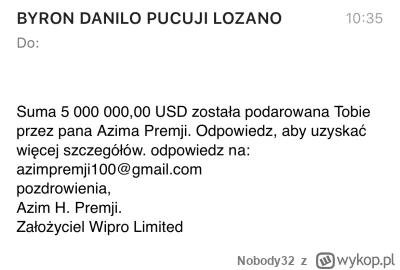 BYRON DANILO PUCUJI LOZANO 10:35
Do:

Suma 5 000 000,00 USD została podarowana Tobie przez pana Azima Premji. Odpowiedz, aby uzyskać więcej szczegółów. odpowiedz na:
azimpremji100@gmail.com
pozdrowienia,
Azim H. Premji.
Założyciel Wipro Limited

Nobody32 z wykop.pl